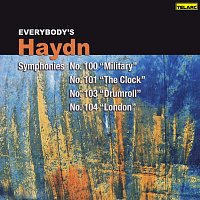 TELARC

EVERYBODY'S
Haydn

Symphonies No. 100 "Military"
No. 101 "The Clock"
No. 103 "Drumroll"
No. 104 "London"